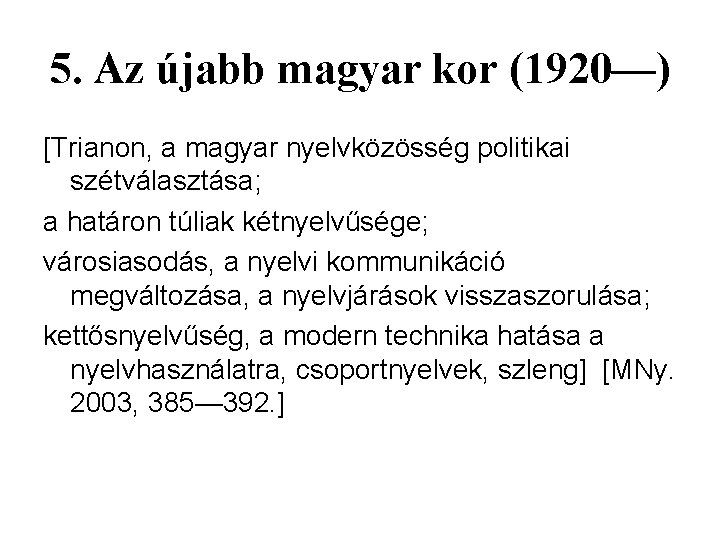 5. Az újabb magyar kor (1920—)

[Trianon, a magyar nyelvközösség politikai szétválasztása;

a határon túliak kétnyelvűsége;

városiasodás, a nyelvi kommunikáció megváltozása, a nyelvjárások visszaszorulása;

kettősnyelvűség, a modern technika hatása a nyelvhasználatra, csoportnyelvek, szleng] [MNy. 2003, 385—392.]